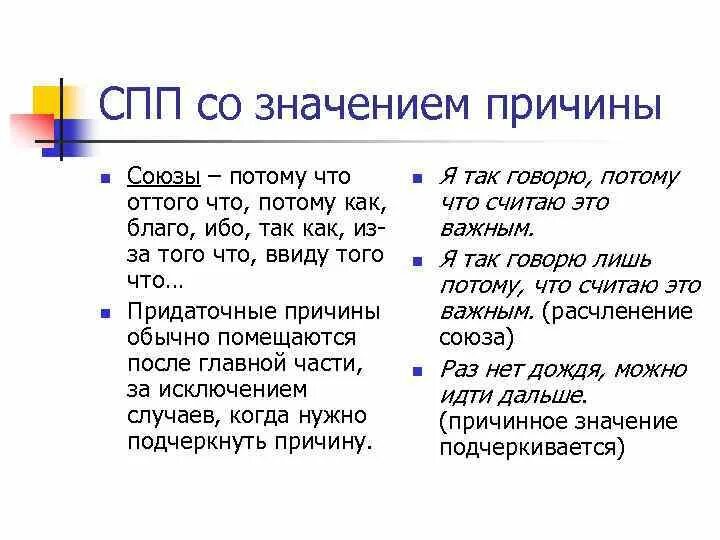 СПП со значением причины

Союзы – потому что оттого что, потому как, благо, ибо, так как, из-за того что, ввиду того что…

Придаточные причины обычно помещаются после главной части, за исключением случаев, когда нужно подчеркнуть причину.

Я так говорю, потому что считаю это важным.

Я так говорю лишь потому, что считаю это важным. (расчленение союза)

Раз нет дождя, можно идти дальше. (причинное значение подчеркивается)